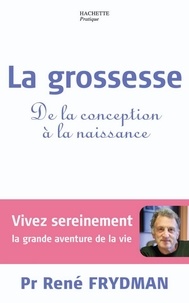 HACHETTE
Pratique

La grossesse

De la conception à la naissance

Vivez sereinement
la grande aventure de la vie

Pr René FRYDMAN